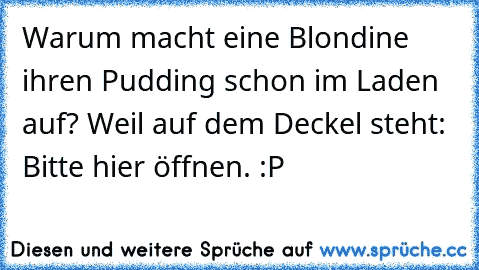 Warum macht eine Blondine ihren Pudding schon im Laden auf? Weil auf dem Deckel steht: Bitte hier öffnen. :P

Diesen und weitere Sprüche auf www.sprüche.cc